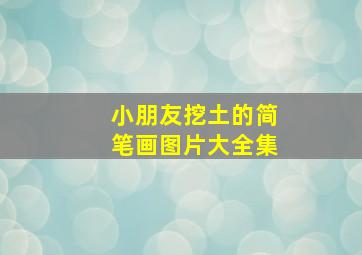 小朋友挖土的简笔画图片大全集